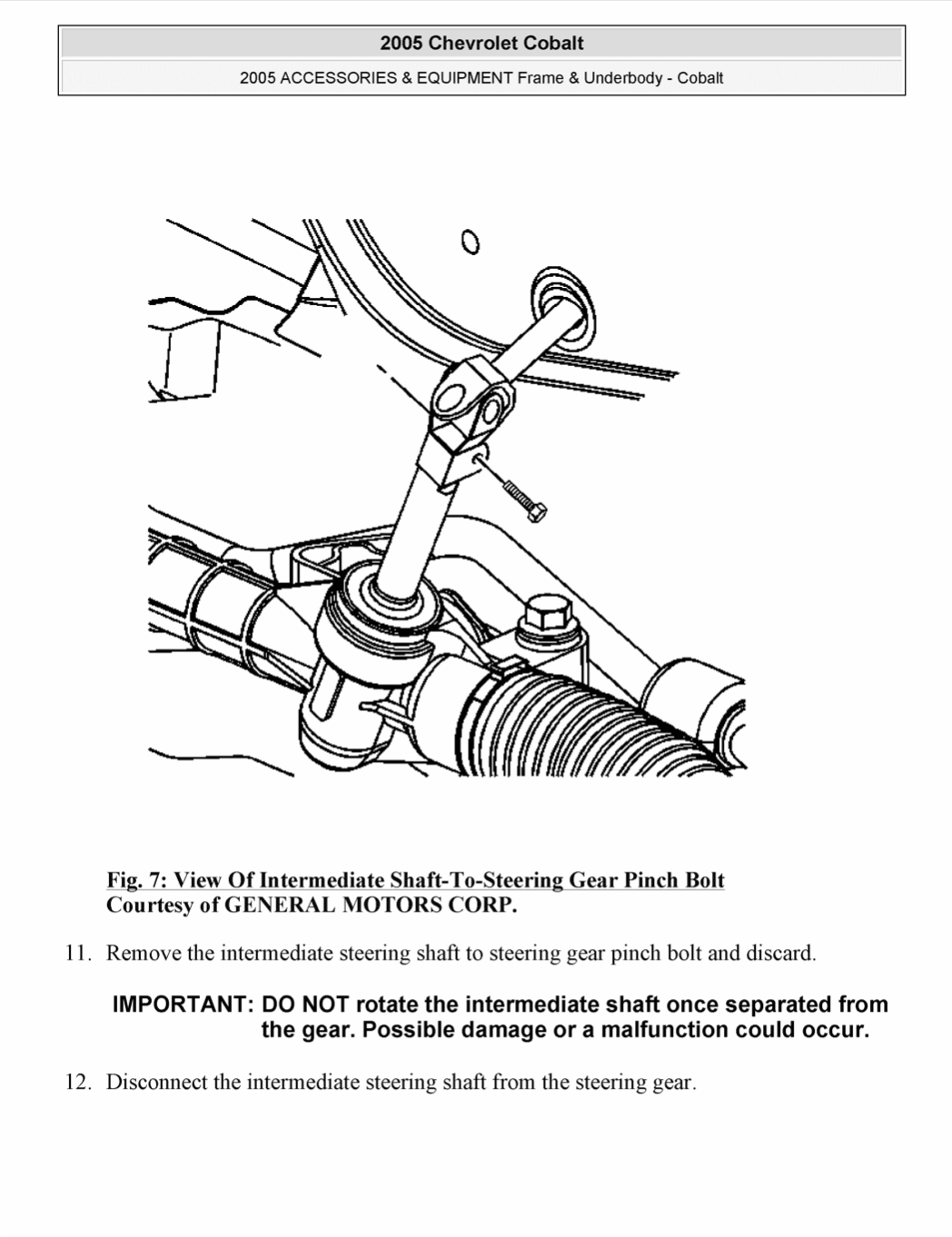 2005 Chevrolet Cobalt

2005 ACCESSORIES & EQUIPMENT Frame & Underbody - Cobalt

Fig. 7: View Of Intermediate Shaft-To-Steering Gear Pinch Bolt
Courtesy of GENERAL MOTORS CORP.

11. Remove the intermediate steering shaft to steering gear pinch bolt and discard.

IMPORTANT: DO NOT rotate the intermediate shaft once separated from the gear. Possible damage or a malfunction could occur.

12. Disconnect the intermediate steering shaft from the steering gear.